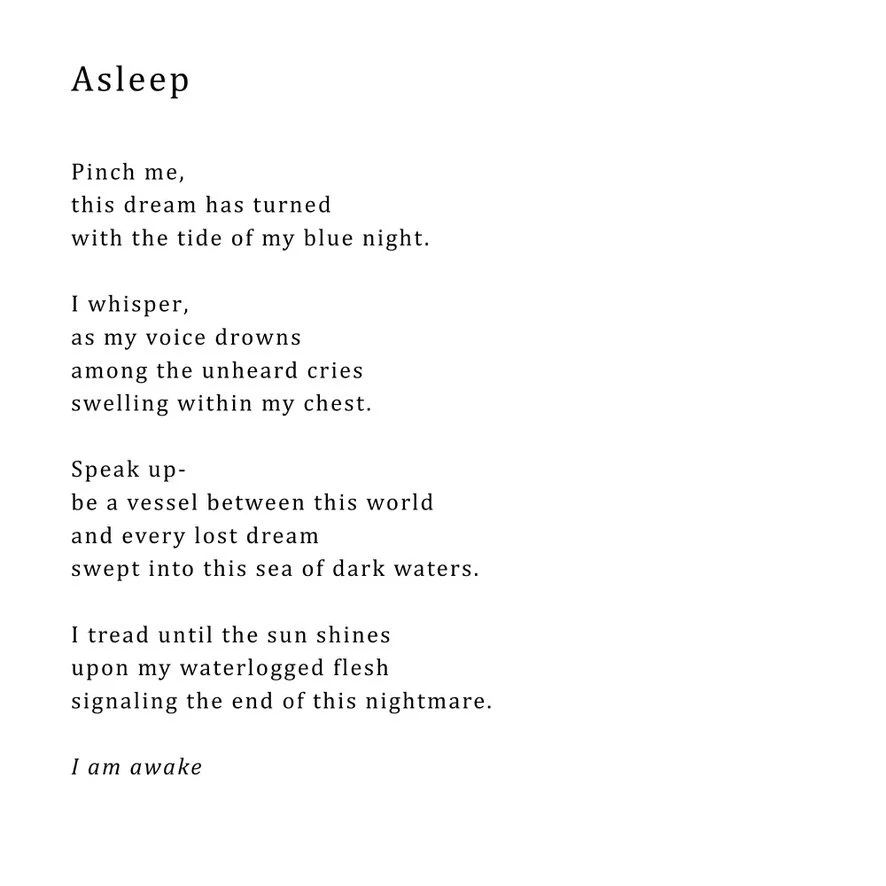 Asleep

Pinch me,
this dream has turned
with the tide of my blue night.

I whisper,
as my voice drowns
among the unheard cries
swelling within my chest.

Speak up-
be a vessel between this world
and every lost dream
swept into this sea of dark waters.

I tread until the sun shines
upon my waterlogged flesh
signaling the end of this nightmare.

I am awake